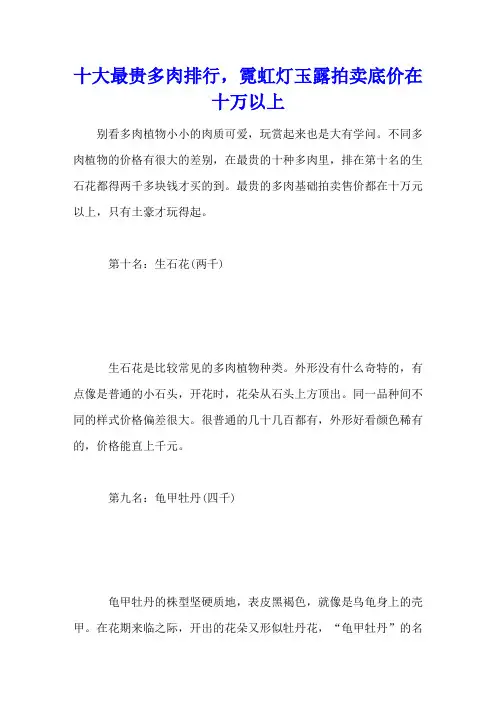 十大最贵多肉排行，霓虹灯玉露拍卖底价在十万以上

别看多肉植物小小的肉质可爱，玩赏起来也是大有学问。不同多肉植物的价格有很大的差别，在最贵的十种多肉里，排在第十名的生石花都得两千多块钱才买的到。最贵的多肉基础拍卖售价都在十万元以上，只有土豪才玩得起。

第十名：生石花(两千)

生石花是比较常见的多肉植物种类。外形没有什么奇特的，有点像是普通的小石头，开花时，花朵从石头上方顶出。同一品种间不同的样式价格偏差很大。很普通的几十几百都有，外形好看颜色稀有的，价格能直上千元。

第九名：龟甲牡丹(四千)

龟甲牡丹的株型坚硬质地，表皮黑褐色，就像是乌龟身上的壳甲。在花期来临之际，开出的花朵又形似牡丹花，“龟甲牡丹”的名